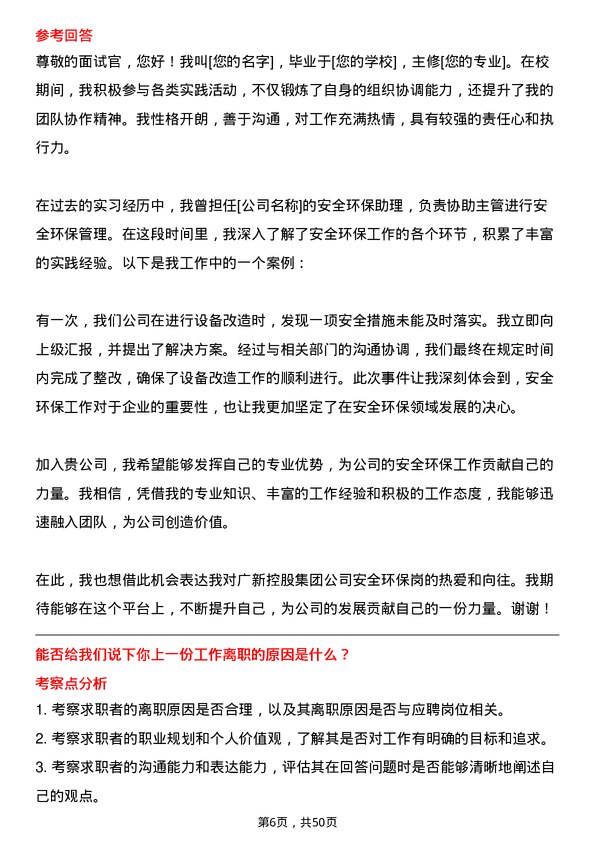 参考回答

尊敬的面试官，您好！我叫[您的名字]，毕业于[您的学校]，主修[您的专业]。在校期间，我积极参与各类实践活动，不仅锻炼了自身的组织协调能力，还提升了我的团队协作精神。我性格开朗，善于沟通，对工作充满热情，具有较强的责任心和执行力。

在过去的实习经历中，我曾担任[公司名称]的安全环保助理，负责协助主管进行安全环保管理。在这段时间里，我深入了解了安全环保工作的各个环节，积累了丰富的实践经验。以下是我工作中的一个案例：

有一次，我们公司在进行设备改造时，发现一项安全措施未能及时落实。我立即向上级汇报，并提出了解决方案。经过与相关部门的沟通协调，我们最终在规定时间内完成了整改，确保了设备改造工作的顺利进行。此次事件让我深刻体会到，安全环保工作对于企业的重要性，也让我更加坚定了在安全环保领域发展的决心。

加入贵公司，我希望能够发挥自己的专业优势，为公司的安全环保工作贡献自己的力量。我相信，凭借我的专业知识、丰富的工作经验和积极的工作态度，我能够迅速融入团队，为公司创造价值。

在此，我也想借此机会表达我对广新控股集团公司安全环保岗的热爱和向往。我期待能够在这个平台上，不断提升自己，为公司的发展贡献自己的一份力量。谢谢！

能否给我们说下你上一份工作离职的原因是什么？

考察点分析

1. 考察求职者的离职原因是否合理，以及其离职原因是否与应聘岗位相关。

2. 考察求职者的职业规划和个人价值观，了解其是否对工作有明确的目标和追求。

3. 考察求职者的沟通能力和表达能力，评估其在回答问题时是否能够清晰地阐述自己的观点。

第6页，共50页